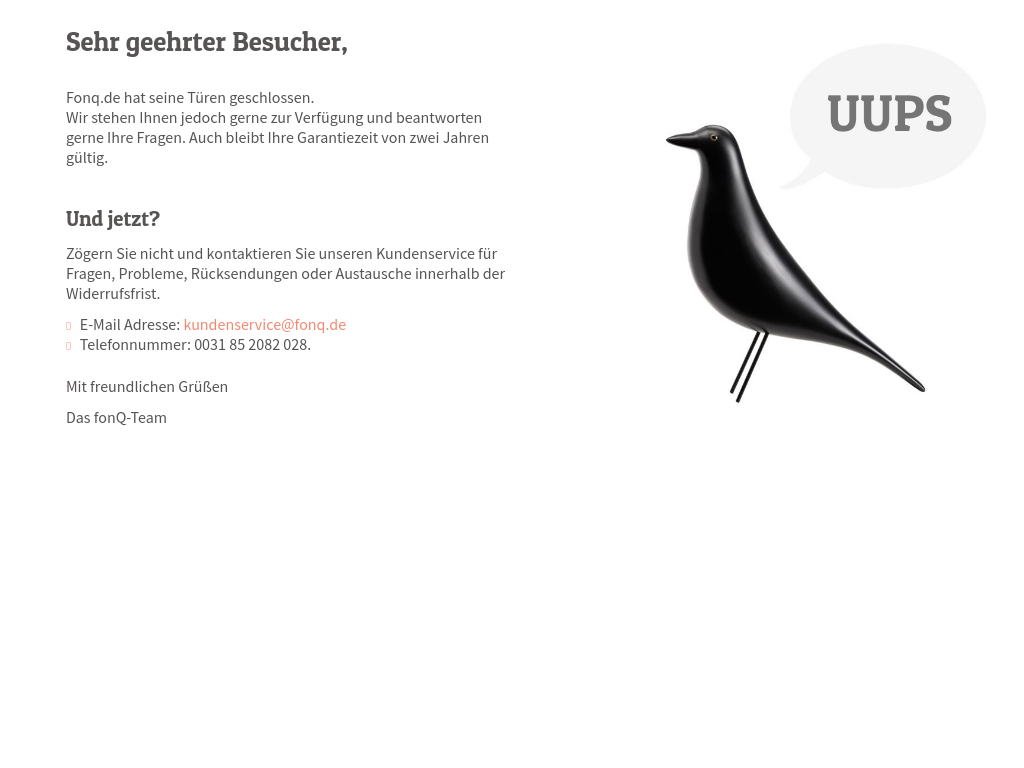 Sehr geehrter Besucher,

Fonq.de hat seine Türen geschlossen.
Wir stehen Ihnen jedoch gerne zur Verfügung und beantworten gerne Ihre Fragen. Auch bleibt Ihre Garantiezeit von zwei Jahren gültig.

Und jetzt?

Zögern Sie nicht und kontaktieren Sie unseren Kundenservice für Fragen, Probleme, Rücksendungen oder Austausche innerhalb der Widerrufsfrist.

E-Mail Adresse: kundenservice@fonq.de
Telefonnummer: 0031 85 2082 028.

Mit freundlichen Grüßen

Das fonQ-Team

UUPS